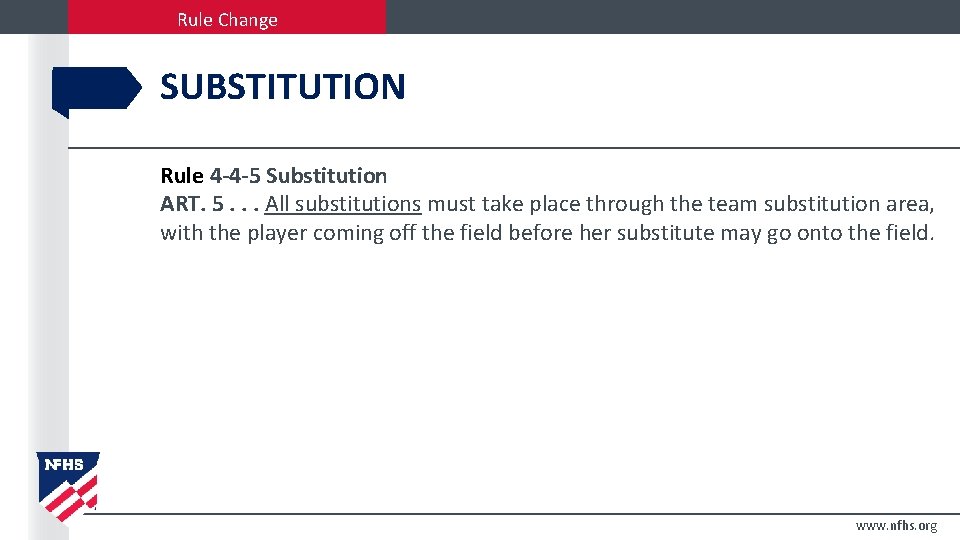 Rule Change

SUBSTITUTION

Rule 4-4-5 Substitution
ART. 5 . . . All substitutions must take place through the team substitution area, with the player coming off the field before her substitute may go onto the field.

NFHS

www.nfhs.org